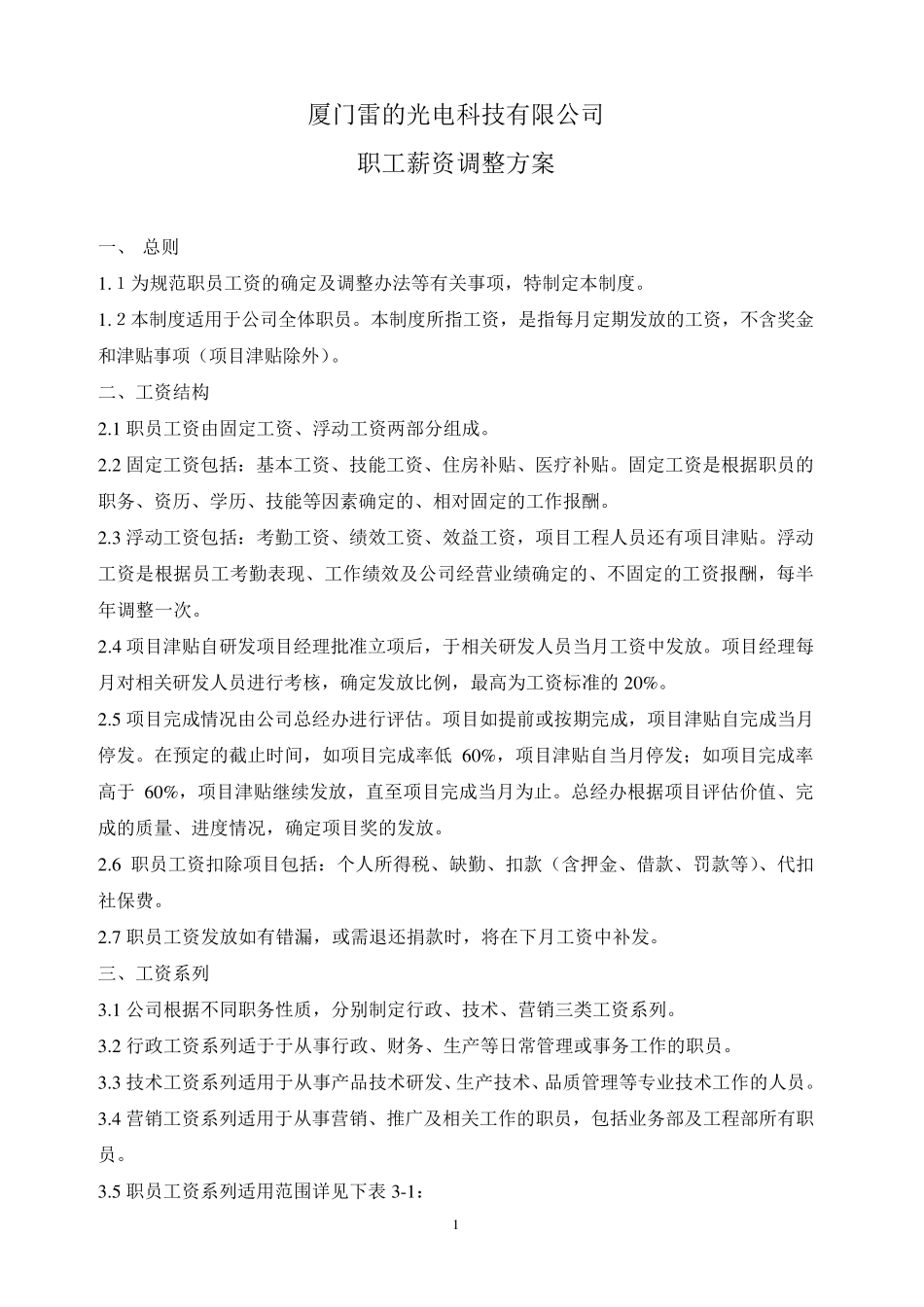 厦门雷的光电科技有限公司

职工薪资调整方案

一、 总则

1. 1 为规范职员工资的确定及调整办法等有关事项，特制定本制度。

1. 2 本制度适用于公司全体职员。本制度所指工资，是指每月定期发放的工资，不含奖金和津贴事项（项目津贴除外）。

二、工资结构

2.1 职员工资由固定工资、浮动工资两部分组成。

2.2 固定工资包括：基本工资、技能工资、住房补贴、医疗补贴。固定工资是根据职员的职务、资历、学历、技能等因素确定的、相对固定的工作报酬。

2.3 浮动工资包括：考勤工资、绩效工资、效益工资，项目工程人员还有项目津贴。浮动工资是根据员工考勤表现、工作绩效及公司经营业绩确定的、不固定的工资报酬，每半年调整一次。

2.4 项目津贴自研发项目经理批准立项后，于相关研发人员当月工资中发放。项目经理每月对相关研发人员进行考核，确定发放比例，最高为工资标准的 20%。

2.5 项目完成情况由公司总经办进行评估。项目如提前或按期完成，项目津贴自完成当月停发。在预定的截止时间，如项目完成率低 60%，项目津贴自当月停发；如项目完成率高于 60%，项目津贴继续发放，直至项目完成当月为止。总经办根据项目评估价值、完成的质量、进度情况，确定项目奖的发放。

2.6 职员工资扣除项目包括：个人所得税、缺勤、扣款（含押金、借款、罚款等）、代扣社保费。

2.7 职员工资发放如有错漏，或需退还捐款时，将在下月工资中补发。

三、工资系列

3.1 公司根据不同职务性质，分别制定行政、技术、营销三类工资系列。

3.2 行政工资系列适于于从事行政、财务、生产等日常管理或事务工作的职员。

3.3 技术工资系列适用于从事产品技术研发、生产技术、品质管理等专业技术工作的人员。

3.4 营销工资系列适用于从事营销、推广及相关工作的职员，包括业务部及工程部所有职员。

3.5 职员工资系列适用范围详见下表 3-1：

1